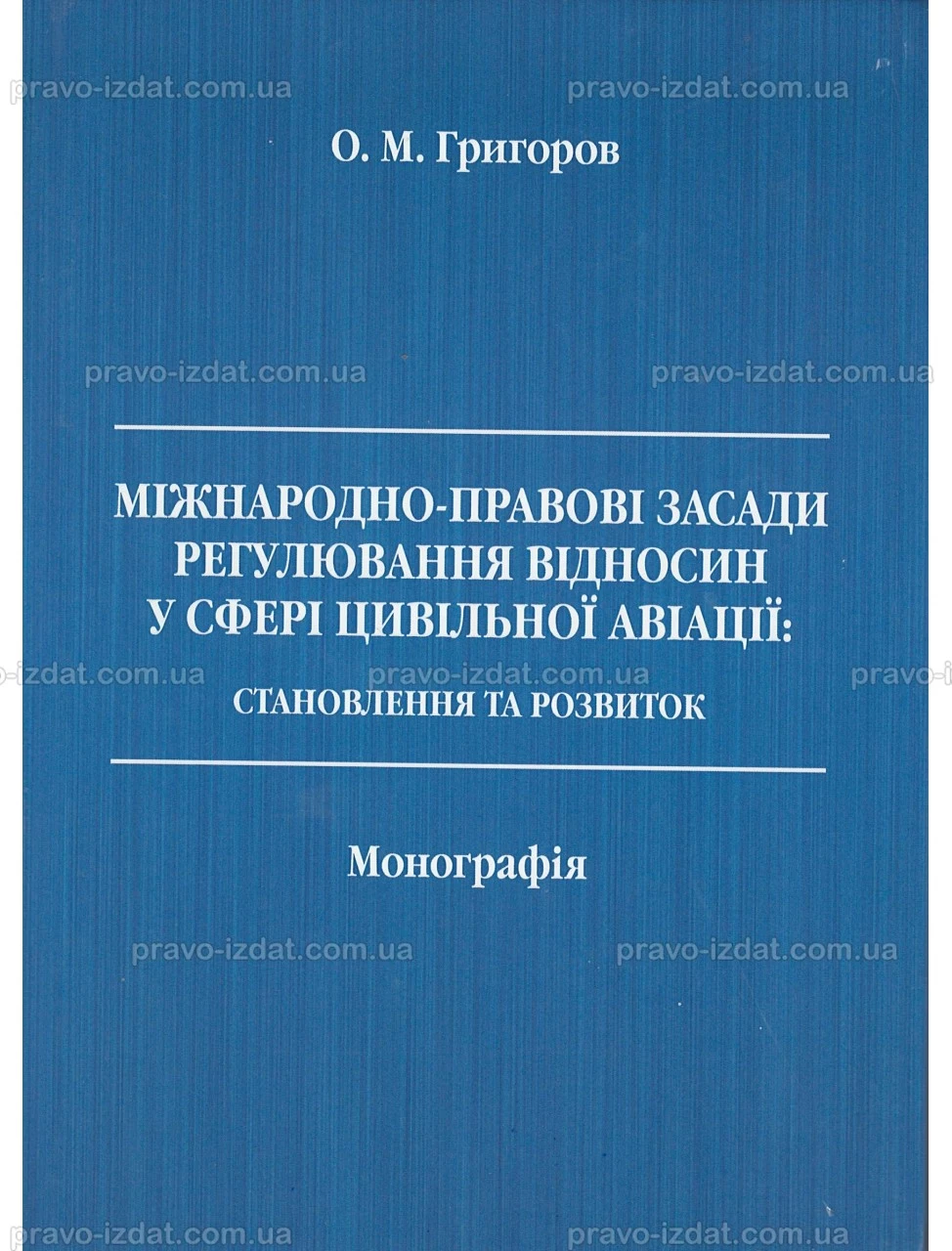 pravo-izdat.com.ua pravo-izdat.com.ua

О. М. Григоров

pravo-izdat.com.ua pravo-izdat.com.ua

МІЖНАРОДНО-ПРАВОВІ ЗАСАДИ РЕГУЛЮВАННЯ ВІДНОСИН У СФЕРІ ЦИВІЛЬНОЇ АВІАЦІЇ:

-izdat.com.ua pravo-izdat.com.ua pravo-i

СТАНОВЛЕННЯ ТА РОЗВИТОК

Монографія

pravo-izdat.com.ua pravo-izdat.com.ua

pravo-izdat.com.ua pravo-izdat.com.ua